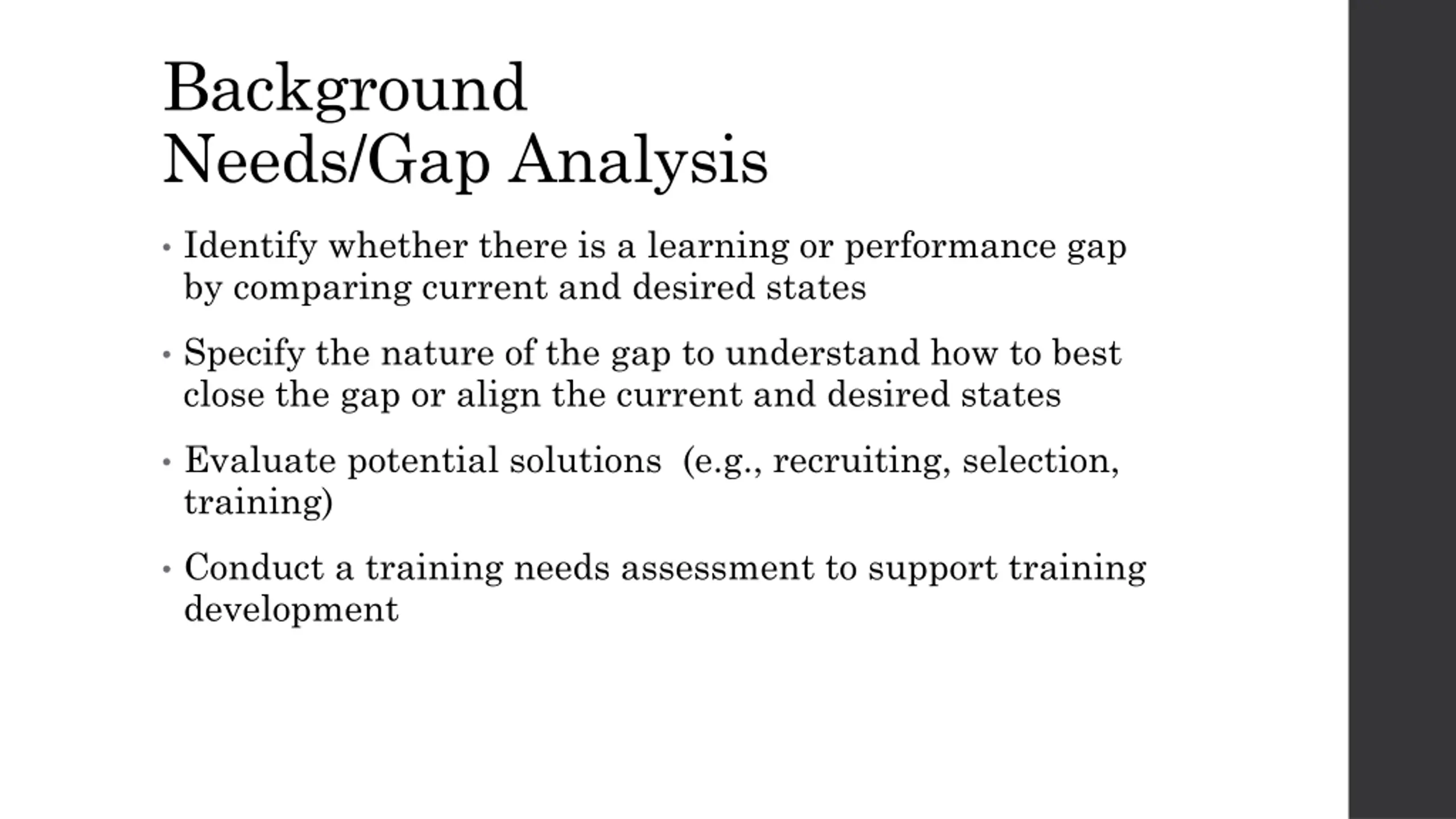 Background
Needs/Gap Analysis

• Identify whether there is a learning or performance gap by comparing current and desired states

• Specify the nature of the gap to understand how to best close the gap or align the current and desired states

• Evaluate potential solutions (e.g., recruiting, selection, training)

• Conduct a training needs assessment to support training development